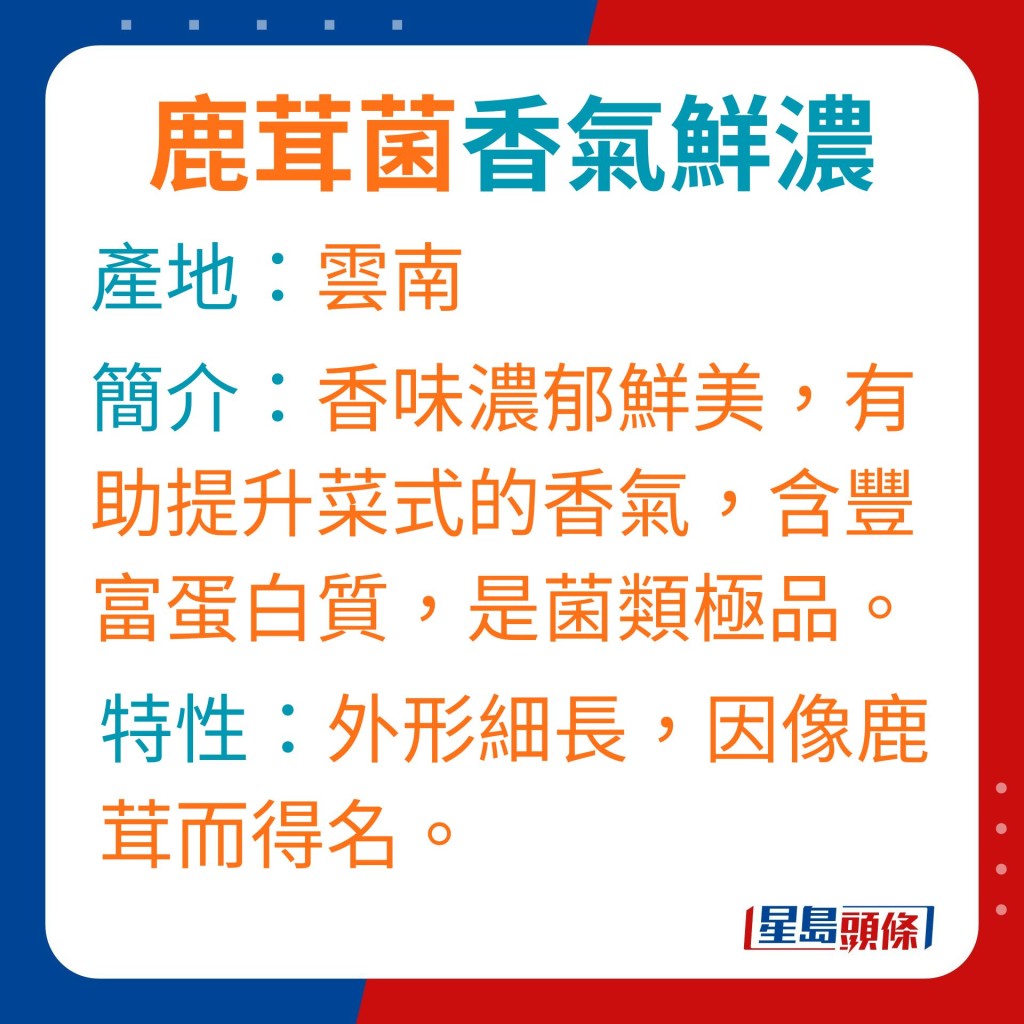 鹿茸菌香氣鮮濃

產地：雲南

簡介：香味濃郁鮮美，有助提升菜式的香氣，含豐富蛋白質，是菌類極品。

特性：外形細長，因像鹿茸而得名。

星島頭條